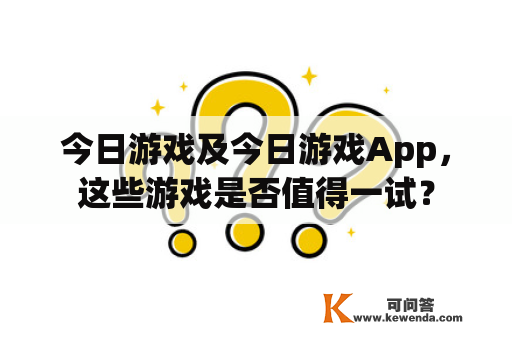 今日游戏及今日游戏App，这些游戏是否值得一试？

K 可问答
www.kewenda.com